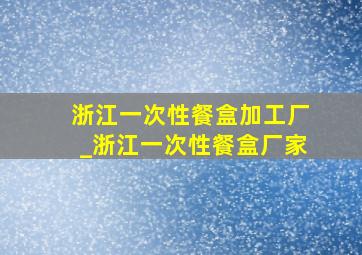 浙江一次性餐盒加工厂_浙江一次性餐盒厂家